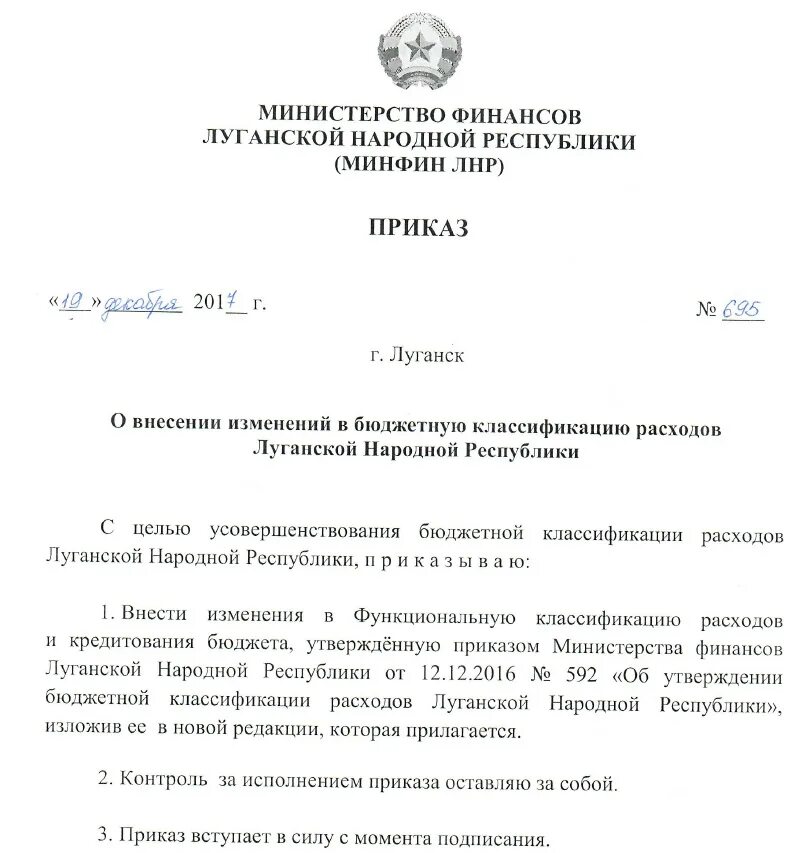 МИНИСТЕРСТВО ФИНАНСОВ
ЛУГАНСКОЙ НАРОДНОЙ РЕСПУБЛИКИ
(МИНФИН ЛНР)

ПРИКАЗ

«19» декабря 2017 г. № 695

г. Луганск

О внесении изменений в бюджетную классификацию расходов Луганской Народной Республики

С целью усовершенствования бюджетной классификации расходов Луганской Народной Республики, п р и к а з ы в а ю:

1. Внести изменения в Функциональную классификацию расходов и кредитования бюджета, утверждённую приказом Министерства финансов Луганской Народной Республики от 12.12.2016 № 592 «Об утверждении бюджетной классификации расходов Луганской Народной Республики», изложив ее в новой редакции, которая прилагается.

2. Контроль за исполнением приказа оставляю за собой.

3. Приказ вступает в силу с момента подписания.